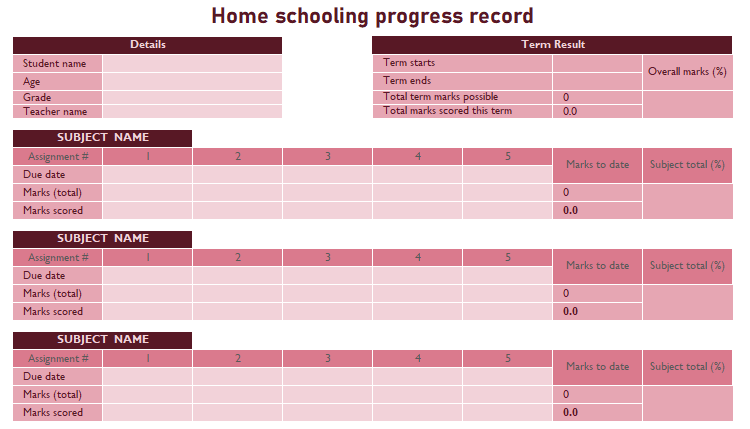 Home schooling progress record

| Details | |
|---|---|
| Student name | |
| Age | |
| Grade | |
| Teacher name | |

| Term Result | | |
|---|---|---|
| Term starts | | Overall marks (%) |
| Term ends | | |
| Total term marks possible | 0 | |
| Total marks scored this term | 0.0 | |

SUBJECT NAME

| Assignment # | 1 | 2 | 3 | 4 | 5 | Marks to date | Subject total (%) |
|---|---|---|---|---|---|---|---|
| Due date | | | | | | | |
| Marks (total) | | | | | | 0 | |
| Marks scored | | | | | | 0.0 | |

SUBJECT NAME

| Assignment # | 1 | 2 | 3 | 4 | 5 | Marks to date | Subject total (%) |
|---|---|---|---|---|---|---|---|
| Due date | | | | | | | |
| Marks (total) | | | | | | 0 | |
| Marks scored | | | | | | 0.0 | |

SUBJECT NAME

| Assignment # | 1 | 2 | 3 | 4 | 5 | Marks to date | Subject total (%) |
|---|---|---|---|---|---|---|---|
| Due date | | | | | | | |
| Marks (total) | | | | | | 0 | |
| Marks scored | | | | | | 0.0 | |